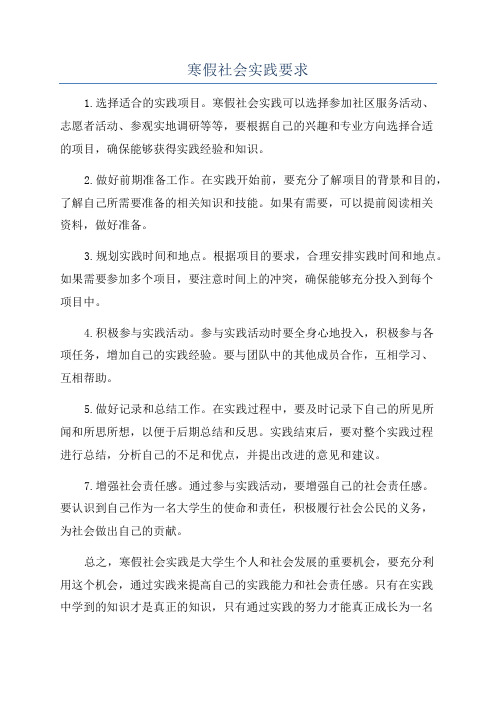 寒假社会实践要求

1.选择适合的实践项目。寒假社会实践可以选择参加社区服务活动、志愿者活动、参观实地调研等等，要根据自己的兴趣和专业方向选择合适的项目，确保能够获得实践经验和知识。

2.做好前期准备工作。在实践开始前，要充分了解项目的背景和目的，了解自己所需要准备的相关知识和技能。如果有需要，可以提前阅读相关资料，做好准备。

3.规划实践时间和地点。根据项目的要求，合理安排实践时间和地点。如果需要参加多个项目，要注意时间上的冲突，确保能够充分投入到每个项目中。

4.积极参与实践活动。参与实践活动时要全身心地投入，积极参与各项任务，增加自己的实践经验。要与团队中的其他成员合作，互相学习、互相帮助。

5.做好记录和总结工作。在实践过程中，要及时记录下自己的所见所闻和所思所想，以便于后期总结和反思。实践结束后，要对整个实践过程进行总结，分析自己的不足和优点，并提出改进的意见和建议。

7.增强社会责任感。通过参与实践活动，要增强自己的社会责任感。要认识到自己作为一名大学生的使命和责任，积极履行社会公民的义务，为社会做出自己的贡献。

总之，寒假社会实践是大学生个人和社会发展的重要机会，要充分利用这个机会，通过实践来提高自己的实践能力和社会责任感。只有在实践中学到的知识才是真正的知识，只有通过实践的努力才能真正成长为一名